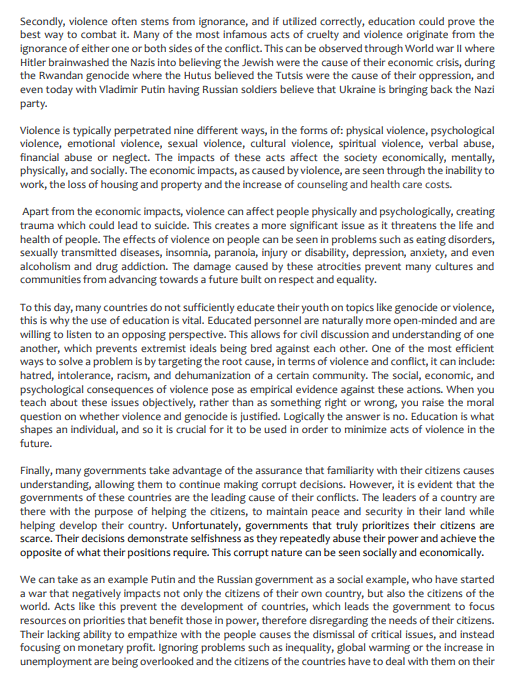 Secondly, violence often stems from ignorance, and if utilized correctly, education could prove the best way to combat it. Many of the most infamous acts of cruelty and violence originate from the ignorance of either one or both sides of the conflict. This can be observed through World war II where Hitler brainwashed the Nazis into believing the Jewish were the cause of their economic crisis, during the Rwandan genocide where the Hutus believed the Tutsis were the cause of their oppression, and even today with Vladimir Putin having Russian soldiers believe that Ukraine is bringing back the Nazi party.

Violence is typically perpetrated nine different ways, in the forms of: physical violence, psychological violence, emotional violence, sexual violence, cultural violence, spiritual violence, verbal abuse, financial abuse or neglect. The impacts of these acts affect the society economically, mentally, physically, and socially. The economic impacts, as caused by violence, are seen through the inability to work, the loss of housing and property and the increase of counseling and health care costs.

Apart from the economic impacts, violence can affect people physically and psychologically, creating trauma which could lead to suicide. This creates a more significant issue as it threatens the life and health of people. The effects of violence on people can be seen in problems such as eating disorders, sexually transmitted diseases, insomnia, paranoia, injury or disability, depression, anxiety, and even alcoholism and drug addiction. The damage caused by these atrocities prevent many cultures and communities from advancing towards a future built on respect and equality.

To this day, many countries do not sufficiently educate their youth on topics like genocide or violence, this is why the use of education is vital. Educated personnel are naturally more open-minded and are willing to listen to an opposing perspective. This allows for civil discussion and understanding of one another, which prevents extremist ideals being bred against each other. One of the most efficient ways to solve a problem is by targeting the root cause, in terms of violence and conflict, it can include: hatred, intolerance, racism, and dehumanization of a certain community. The social, economic, and psychological consequences of violence pose as empirical evidence against these actions. When you teach about these issues objectively, rather than as something right or wrong, you raise the moral question on whether violence and genocide is justified. Logically the answer is no. Education is what shapes an individual, and so it is crucial for it to be used in order to minimize acts of violence in the future.

Finally, many governments take advantage of the assurance that familiarity with their citizens causes understanding, allowing them to continue making corrupt decisions. However, it is evident that the governments of these countries are the leading cause of their conflicts. The leaders of a country are there with the purpose of helping the citizens, to maintain peace and security in their land while helping develop their country. Unfortunately, governments that truly prioritizes their citizens are scarce. Their decisions demonstrate selfishness as they repeatedly abuse their power and achieve the opposite of what their positions require. This corrupt nature can be seen socially and economically.

We can take as an example Putin and the Russian government as a social example, who have started a war that negatively impacts not only the citizens of their own country, but also the citizens of the world. Acts like this prevent the development of countries, which leads the government to focus resources on priorities that benefit those in power, therefore disregarding the needs of their citizens. Their lacking ability to empathize with the people causes the dismissal of critical issues, and instead focusing on monetary profit. Ignoring problems such as inequality, global warming or the increase in unemployment are being overlooked and the citizens of the countries have to deal with them on their